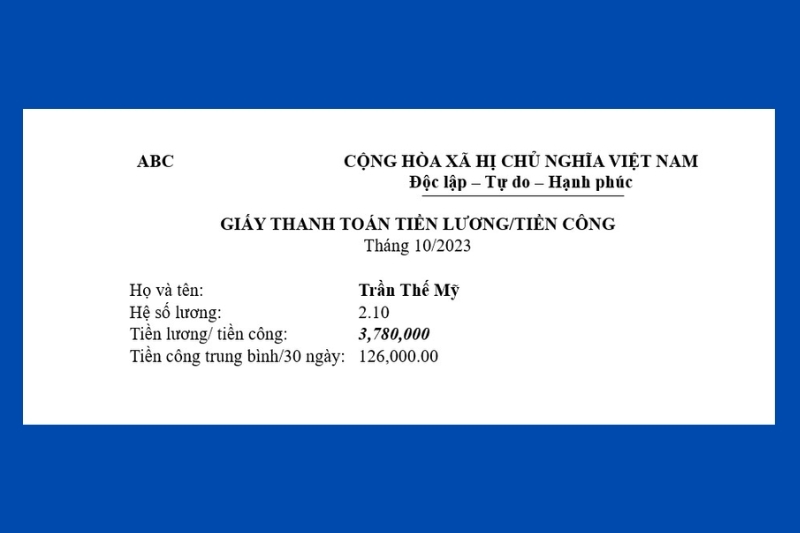 ABC

CỘNG HÒA XÃ HỊ CHỦ NGHĨA VIỆT NAM
Độc lập – Tự do – Hạnh phúc

GIẤY THANH TOÁN TIỀN LƯƠNG/TIỀN CÔNG
Tháng 10/2023

Họ và tên: Trần Thế Mỹ
Hệ số lương: 2.10
Tiền lương/ tiền công: 3,780,000
Tiền công trung bình/30 ngày: 126,000.00